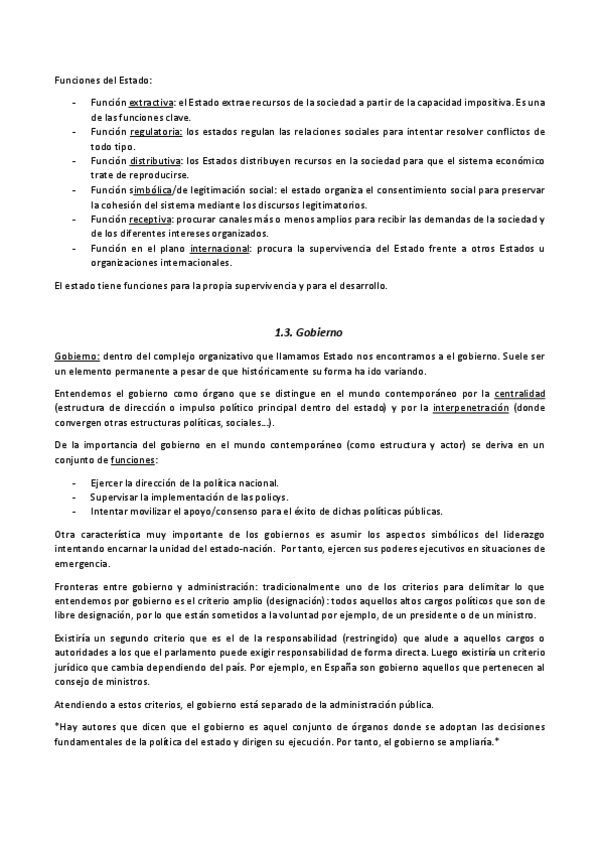 Funciones del Estado:

- Función extractiva: el Estado extrae recursos de la sociedad a partir de la capacidad impositiva. Es una de las funciones clave.
- Función regulatoria: los estados regulan las relaciones sociales para intentar resolver conflictos de todo tipo.
- Función distributiva: los Estados distribuyen recursos en la sociedad para que el sistema económico trate de reproducirse.
- Función simbólica/de legitimación social: el estado organiza el consentimiento social para preservar la cohesión del sistema mediante los discursos legitimatorios.
- Función receptiva: procurar canales más o menos amplios para recibir las demandas de la sociedad y de los diferentes intereses organizados.
- Función en el plano internacional: procura la supervivencia del Estado frente a otros Estados u organizaciones internacionales.

El estado tiene funciones para la propia supervivencia y para el desarrollo.

1.3. Gobierno

Gobierno: dentro del complejo organizativo que llamamos Estado nos encontramos a el gobierno. Suele ser un elemento permanente a pesar de que históricamente su forma ha ido variando.

Entendemos el gobierno como órgano que se distingue en el mundo contemporáneo por la centralidad (estructura de dirección o impulso político principal dentro del estado) y por la interpenetración (donde convergen otras estructuras políticas, sociales…).

De la importancia del gobierno en el mundo contemporáneo (como estructura y actor) se deriva en un conjunto de funciones:

- Ejercer la dirección de la política nacional.
- Supervisar la implementación de las policys.
- Intentar movilizar el apoyo/consenso para el éxito de dichas políticas públicas.

Otra característica muy importante de los gobiernos es asumir los aspectos simbólicos del liderazgo intentando encarnar la unidad del estado-nación. Por tanto, ejercen sus poderes ejecutivos en situaciones de emergencia.

Fronteras entre gobierno y administración: tradicionalmente uno de los criterios para delimitar lo que entendemos por gobierno es el criterio amplio (designación): todos aquellos altos cargos políticos que son de libre designación, por lo que están sometidos a la voluntad por ejemplo, de un presidente o de un ministro.

Existiría un segundo criterio que es el de la responsabilidad (restringido) que alude a aquellos cargos o autoridades a los que el parlamento puede exigir responsabilidad de forma directa. Luego existiría un criterio jurídico que cambia dependiendo del país. Por ejemplo, en España son gobierno aquellos que pertenecen al consejo de ministros.

Atendiendo a estos criterios, el gobierno está separado de la administración pública.

*Hay autores que dicen que el gobierno es aquel conjunto de órganos donde se adoptan las decisiones fundamentales de la política del estado y dirigen su ejecución. Por tanto, el gobierno se ampliaría.*